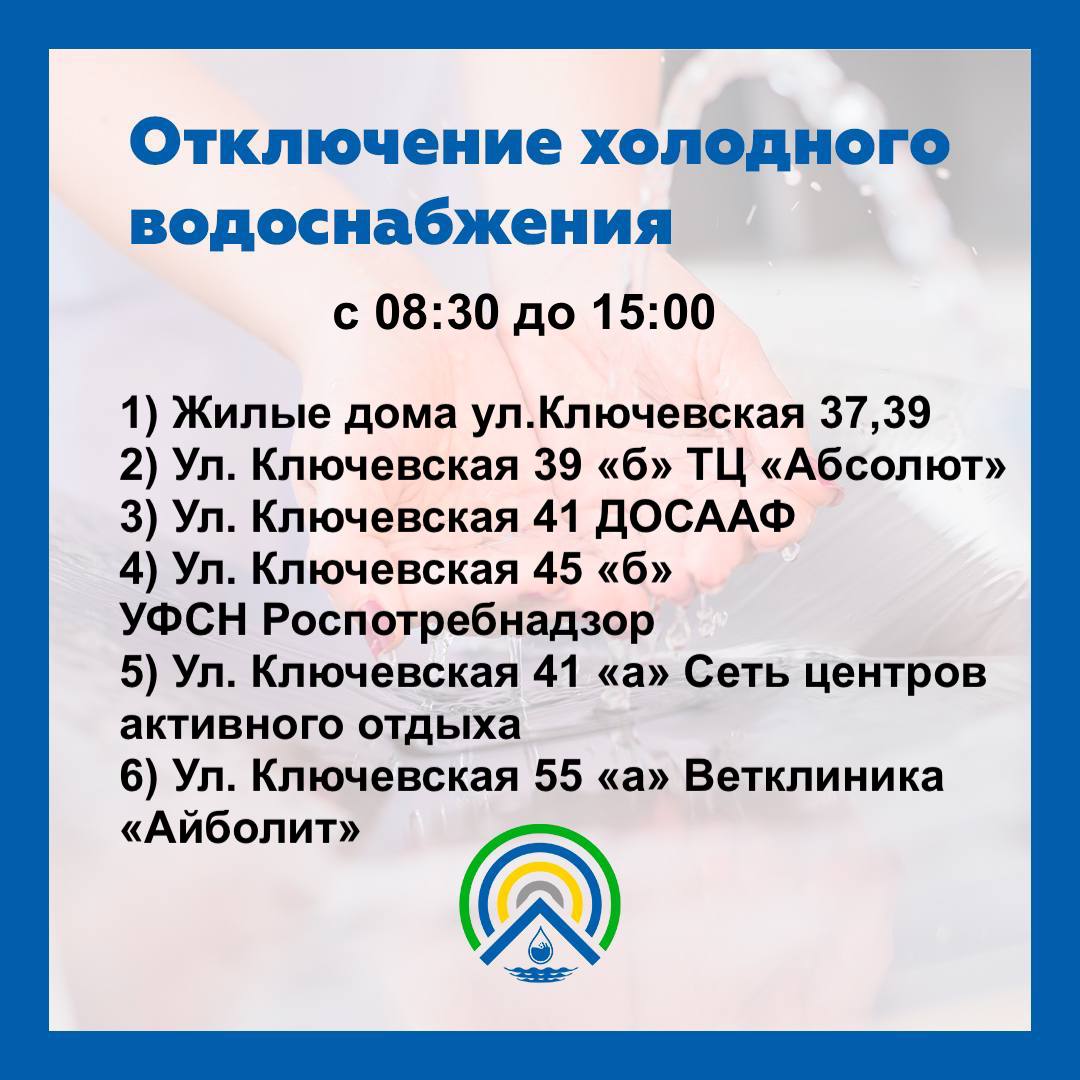 Отключение холодного водоснабжения

с 08:30 до 15:00

1) Жилые дома ул.Ключевская 37,39
2) Ул. Ключевская 39 «б» ТЦ «Абсолют»
3) Ул. Ключевская 41 ДОСААФ
4) Ул. Ключевская 45 «б» УФСН Роспотребнадзор
5) Ул. Ключевская 41 «а» Сеть центров активного отдыха
6) Ул. Ключевская 55 «а» Ветклиника «Айболит»